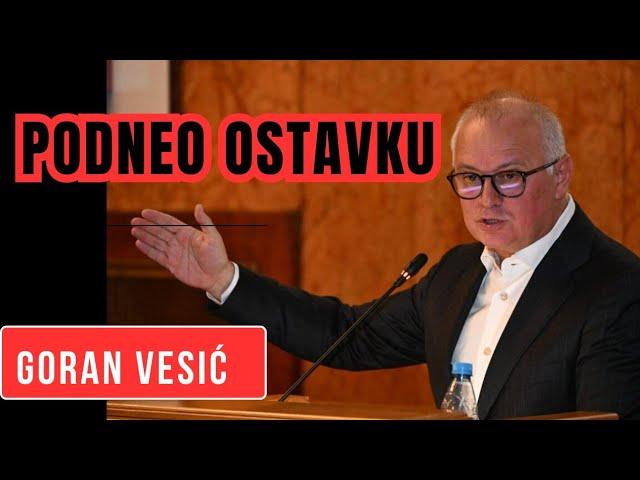 PODNEO OSTAVKU

GORAN VESIĆ